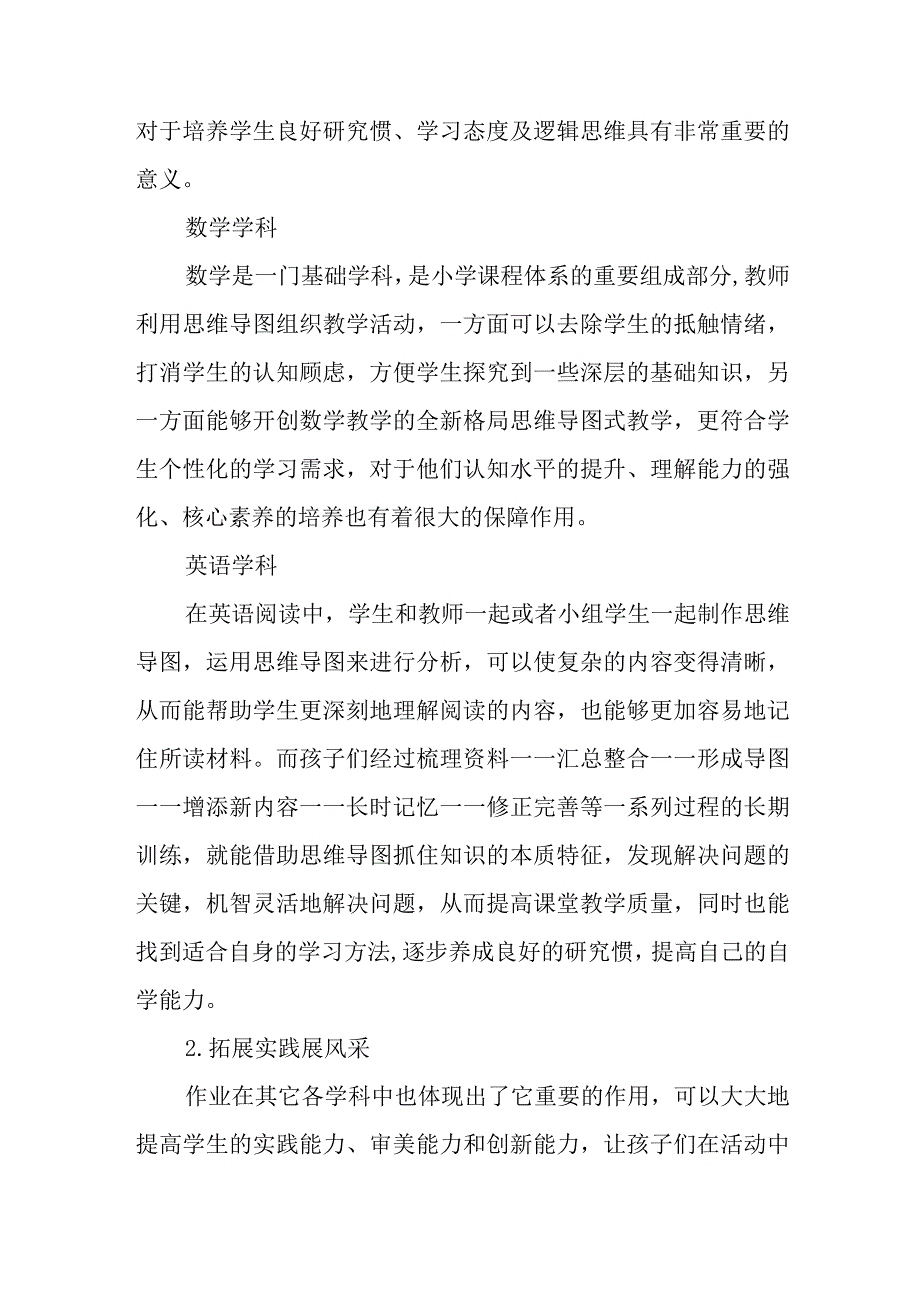 对于培养学生良好研究惯、学习态度及逻辑思维具有非常重要的意义。

数学学科

数学是一门基础学科，是小学课程体系的重要组成部分,教师利用思维导图组织教学活动，一方面可以去除学生的抵触情绪，打消学生的认知顾虑，方便学生探究到一些深层的基础知识，另一方面能够开创数学教学的全新格局思维导图式教学，更符合学生个性化的学习需求，对于他们认知水平的提升、理解能力的强化、核心素养的培养也有着很大的保障作用。

英语学科

在英语阅读中，学生和教师一起或者小组学生一起制作思维导图，运用思维导图来进行分析，可以使复杂的内容变得清晰，从而能帮助学生更深刻地理解阅读的内容，也能够更加容易地记住所读材料。而孩子们经过梳理资料一一汇总整合一一形成导图一一增添新内容一一长时记忆一一修正完善等一系列过程的长期训练，就能借助思维导图抓住知识的本质特征，发现解决问题的关键，机智灵活地解决问题，从而提高课堂教学质量，同时也能找到适合自身的学习方法,逐步养成良好的研究惯，提高自己的自学能力。

2.拓展实践展风采

作业在其它各学科中也体现出了它重要的作用，可以大大地提高学生的实践能力、审美能力和创新能力，让孩子们在活动中